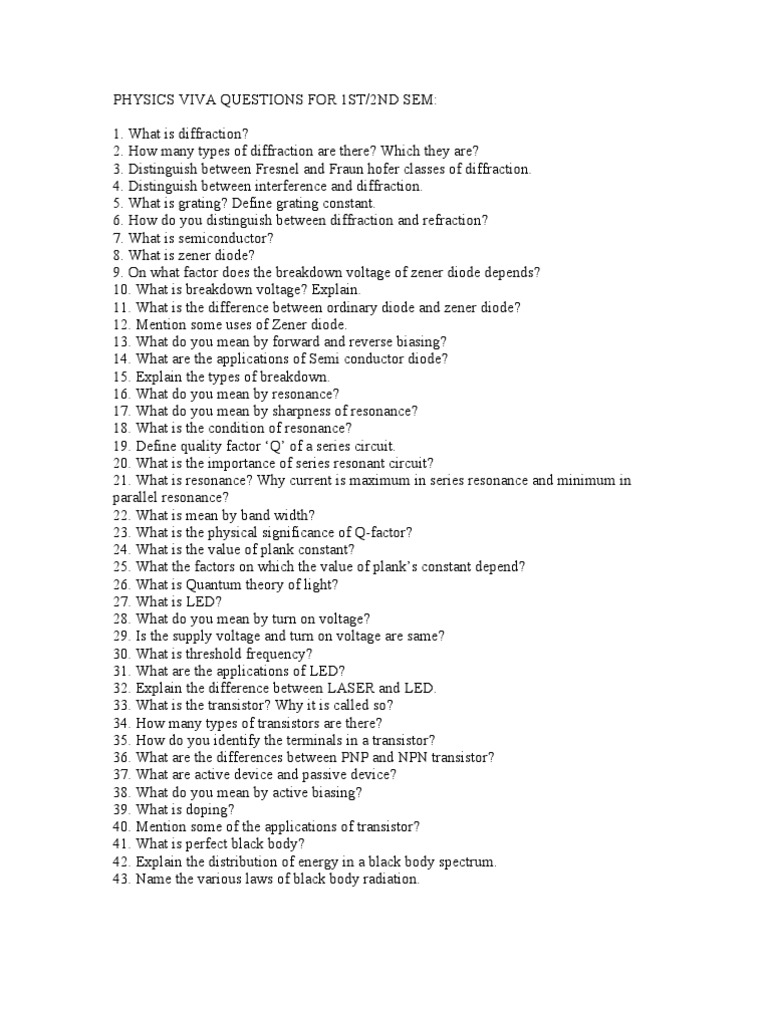 PHYSICS VIVA QUESTIONS FOR 1ST/2ND SEM:

1. What is diffraction?
2. How many types of diffraction are there? Which they are?
3. Distinguish between Fresnel and Fraun hofer classes of diffraction.
4. Distinguish between interference and diffraction.
5. What is grating? Define grating constant.
6. How do you distinguish between diffraction and refraction?
7. What is semiconductor?
8. What is zener diode?
9. On what factor does the breakdown voltage of zener diode depends?
10. What is breakdown voltage? Explain.
11. What is the difference between ordinary diode and zener diode?
12. Mention some uses of Zener diode.
13. What do you mean by forward and reverse biasing?
14. What are the applications of Semi conductor diode?
15. Explain the types of breakdown.
16. What do you mean by resonance?
17. What do you mean by sharpness of resonance?
18. What is the condition of resonance?
19. Define quality factor ‘Q’ of a series circuit.
20. What is the importance of series resonant circuit?
21. What is resonance? Why current is maximum in series resonance and minimum in parallel resonance?
22. What is mean by band width?
23. What is the physical significance of Q-factor?
24. What is the value of plank constant?
25. What the factors on which the value of plank’s constant depend?
26. What is Quantum theory of light?
27. What is LED?
28. What do you mean by turn on voltage?
29. Is the supply voltage and turn on voltage are same?
30. What is threshold frequency?
31. What are the applications of LED?
32. Explain the difference between LASER and LED.
33. What is the transistor? Why it is called so?
34. How many types of transistors are there?
35. How do you identify the terminals in a transistor?
36. What are the differences between PNP and NPN transistor?
37. What are active device and passive device?
38. What do you mean by active biasing?
39. What is doping?
40. Mention some of the applications of transistor?
41. What is perfect black body?
42. Explain the distribution of energy in a black body spectrum.
43. Name the various laws of black body radiation.